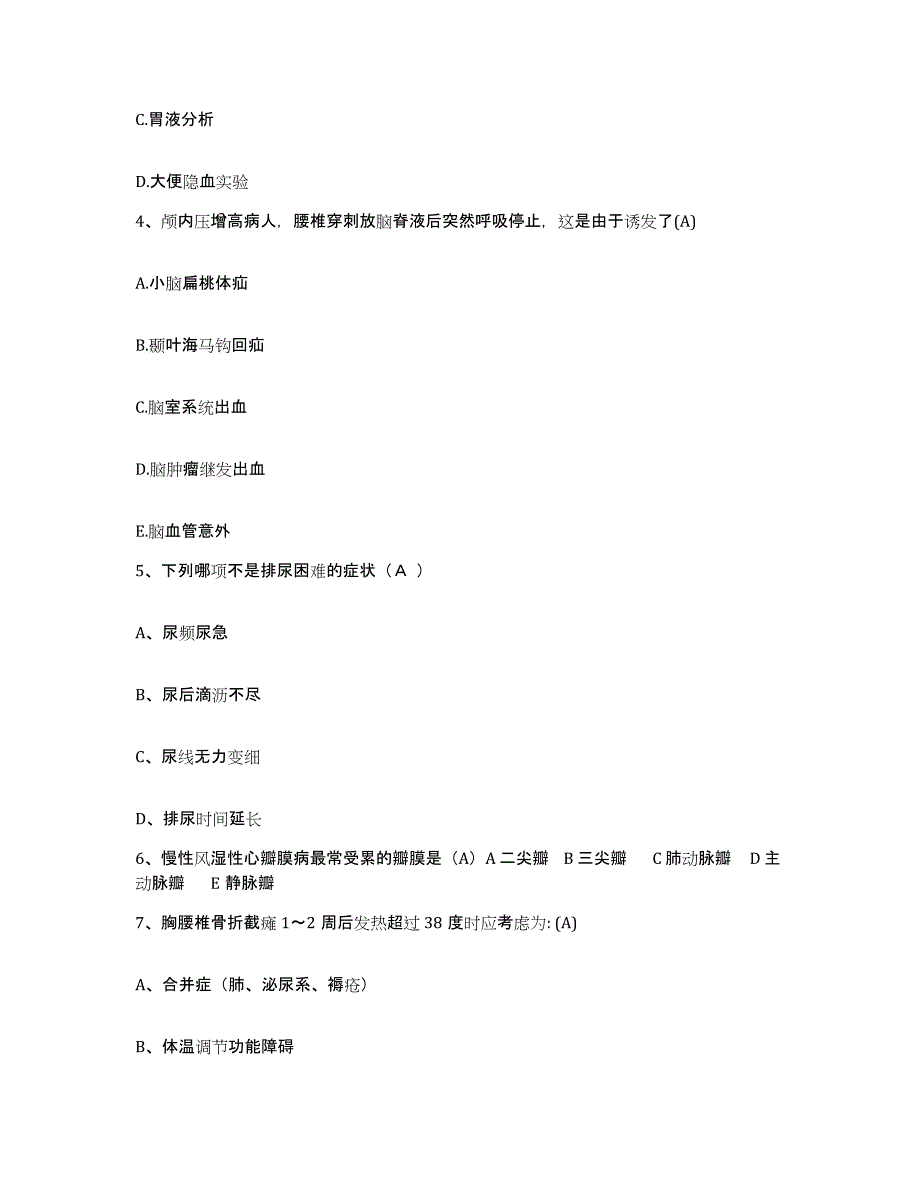 C.胃液分析

D.大便隐血实验

4、颅内压增高病人，腰椎穿刺放脑脊液后突然呼吸停止，这是由于诱发了(A)

A.小脑扁桃体疝

B.颞叶海马钩回疝

C.脑室系统出血

D.脑肿瘤继发出血

E.脑血管意外

5、下列哪项不是排尿困难的症状（A ）

A、尿频尿急

B、尿后滴沥不尽

C、尿线无力变细

D、排尿时间延长

6、慢性风湿性心瓣膜病最常受累的瓣膜是（A）A 二尖瓣 B 三尖瓣 C 肺动脉瓣 D 主动脉瓣 E 静脉瓣

7、胸腰椎骨折截瘫 1～2 周后发热超过 38 度时应考虑为: (A)

A、合并症（肺、泌尿系、褥疮）

B、体温调节功能障碍